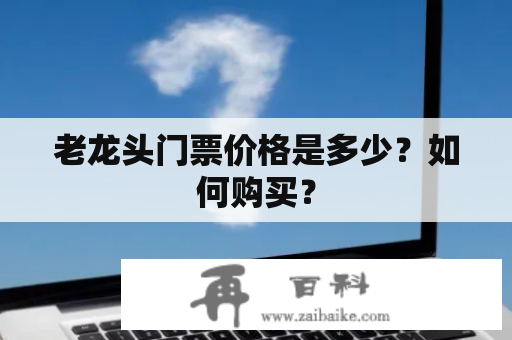 老龙头门票价格是多少？如何购买？

再 百科
www.zaibaike.com